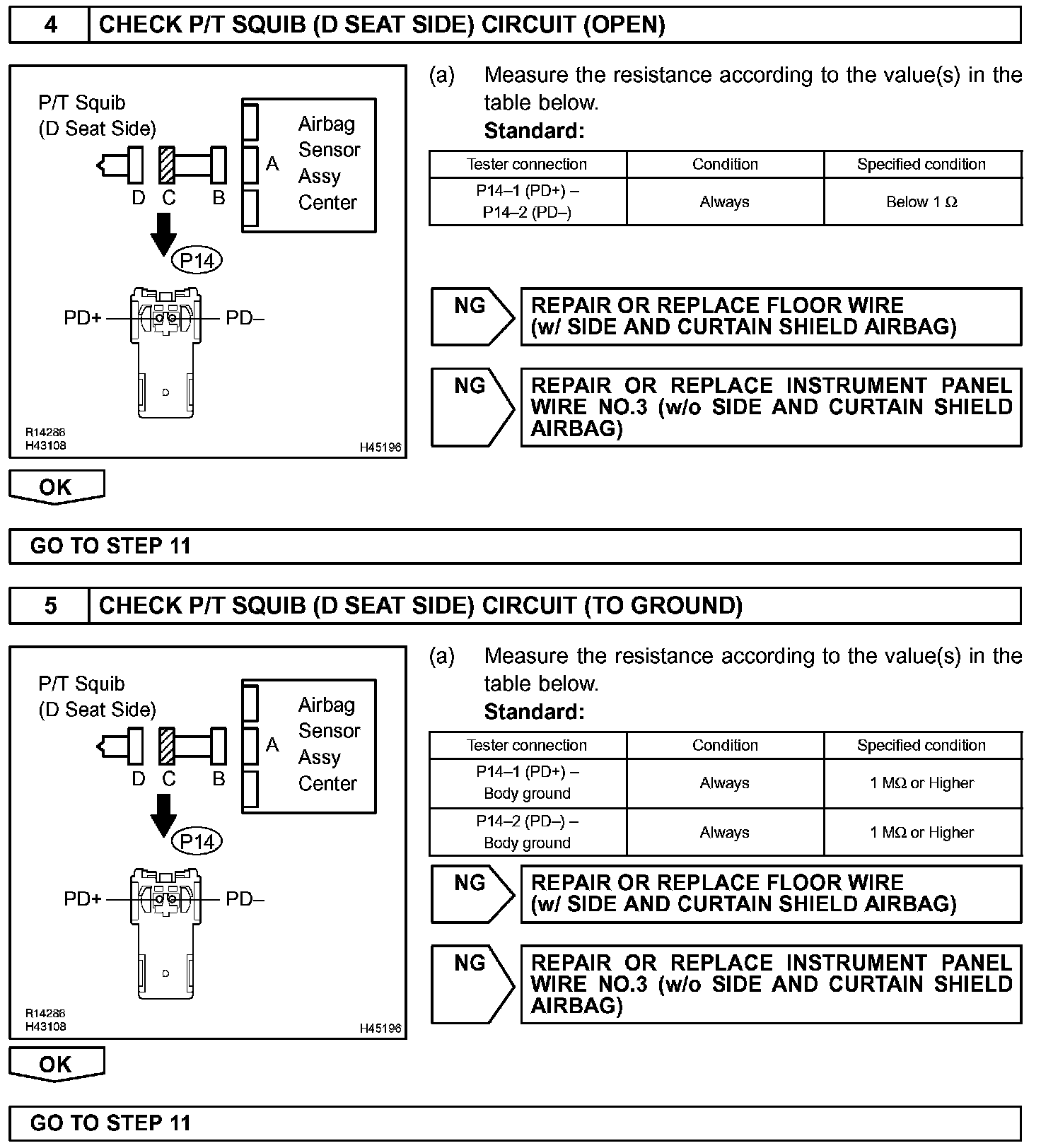 4 CHECK P/T SQUIB (D SEAT SIDE) CIRCUIT (OPEN)

P/T Squib
(D Seat Side)

D C B

A

Airbag Sensor Assy Center

P14

PD+ PD–

R14286
H43108
H45196

(a) Measure the resistance according to the value(s) in the table below.
Standard:

| Tester connection | Condition | Specified condition |
|---|---|---|
| P14–1 (PD+) – P14–2 (PD–) | Always | Below 1 Ω |

NG REPAIR OR REPLACE FLOOR WIRE (w/ SIDE AND CURTAIN SHIELD AIRBAG)

NG REPAIR OR REPLACE INSTRUMENT PANEL WIRE NO.3 (w/o SIDE AND CURTAIN SHIELD AIRBAG)

OK

GO TO STEP 11

5 CHECK P/T SQUIB (D SEAT SIDE) CIRCUIT (TO GROUND)

P/T Squib
(D Seat Side)

D C B

A

Airbag Sensor Assy Center

P14

PD+ PD–

R14286
H43108
H45196

(a) Measure the resistance according to the value(s) in the table below.
Standard:

| Tester connection | Condition | Specified condition |
|---|---|---|
| P14–1 (PD+) – Body ground | Always | 1 MΩ or Higher |
| P14–2 (PD–) – Body ground | Always | 1 MΩ or Higher |

NG REPAIR OR REPLACE FLOOR WIRE (w/ SIDE AND CURTAIN SHIELD AIRBAG)

NG REPAIR OR REPLACE INSTRUMENT PANEL WIRE NO.3 (w/o SIDE AND CURTAIN SHIELD AIRBAG)

OK

GO TO STEP 11